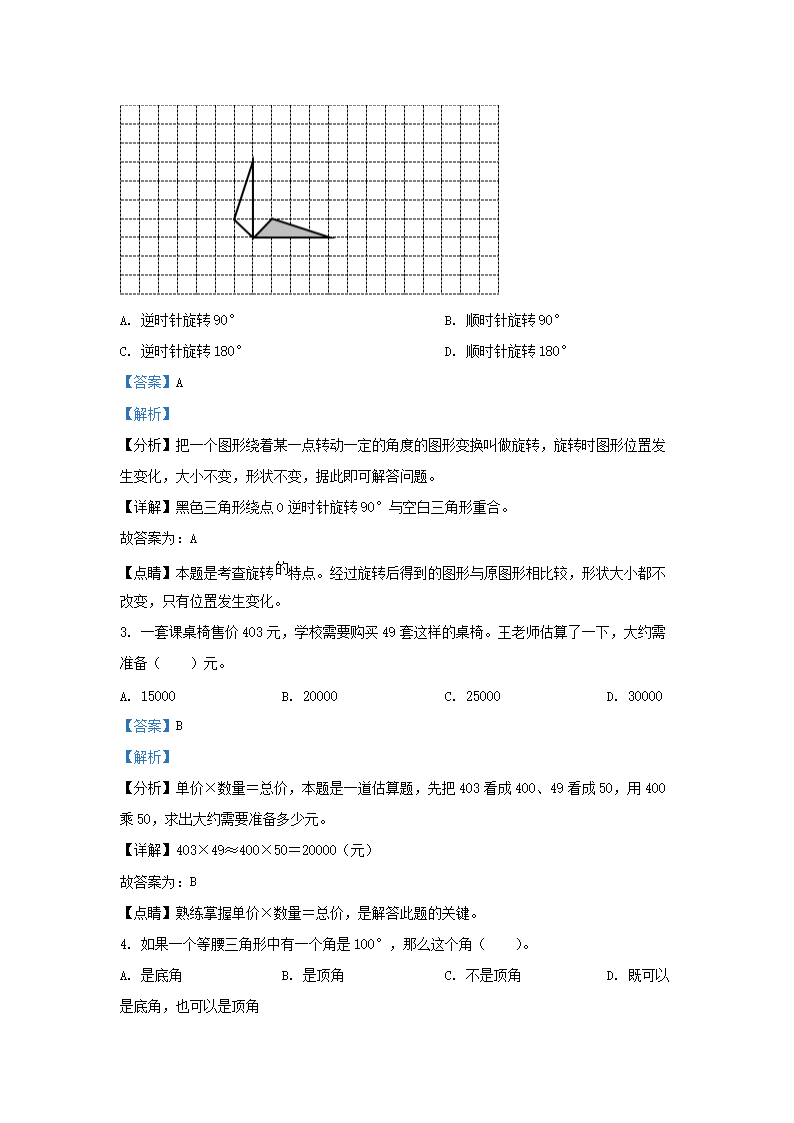 A. 逆时针旋转 90°

B. 顺时针旋转 90°

C. 逆时针旋转 180°

D. 顺时针旋转 180°

【答案】A

【解析】

【分析】把一个图形绕着某一点转动一定的角度的图形变换叫做旋转，旋转时图形位置发生变化，大小不变，形状不变，据此即可解答问题。

【详解】黑色三角形绕点 O 逆时针旋转 90° 与空白三角形重合。

故答案为：A

【点睛】本题是考查旋转的特点。经过旋转后得到的图形与原图形相比较，形状大小都不改变，只有位置发生变化。

3. 一套课桌椅售价 403 元，学校需要购买 49 套这样的桌椅。王老师估算了一下，大约需准备（　　）元。

A. 15000　　B. 20000　　C. 25000　　D. 30000

【答案】B

【解析】

【分析】单价×数量＝总价，本题是一道估算题，先把 403 看成 400、49 看成 50，用 400 乘 50，求出大约需要准备多少元。

【详解】403×49≈400×50＝20000（元）

故答案为：B

【点睛】熟练掌握单价×数量＝总价，是解答此题的关键。

4. 如果一个等腰三角形中有一个角是 100°，那么这个角（　　）。

A. 是底角　　B. 是顶角　　C. 不是顶角　　D. 既可以是底角，也可以是顶角